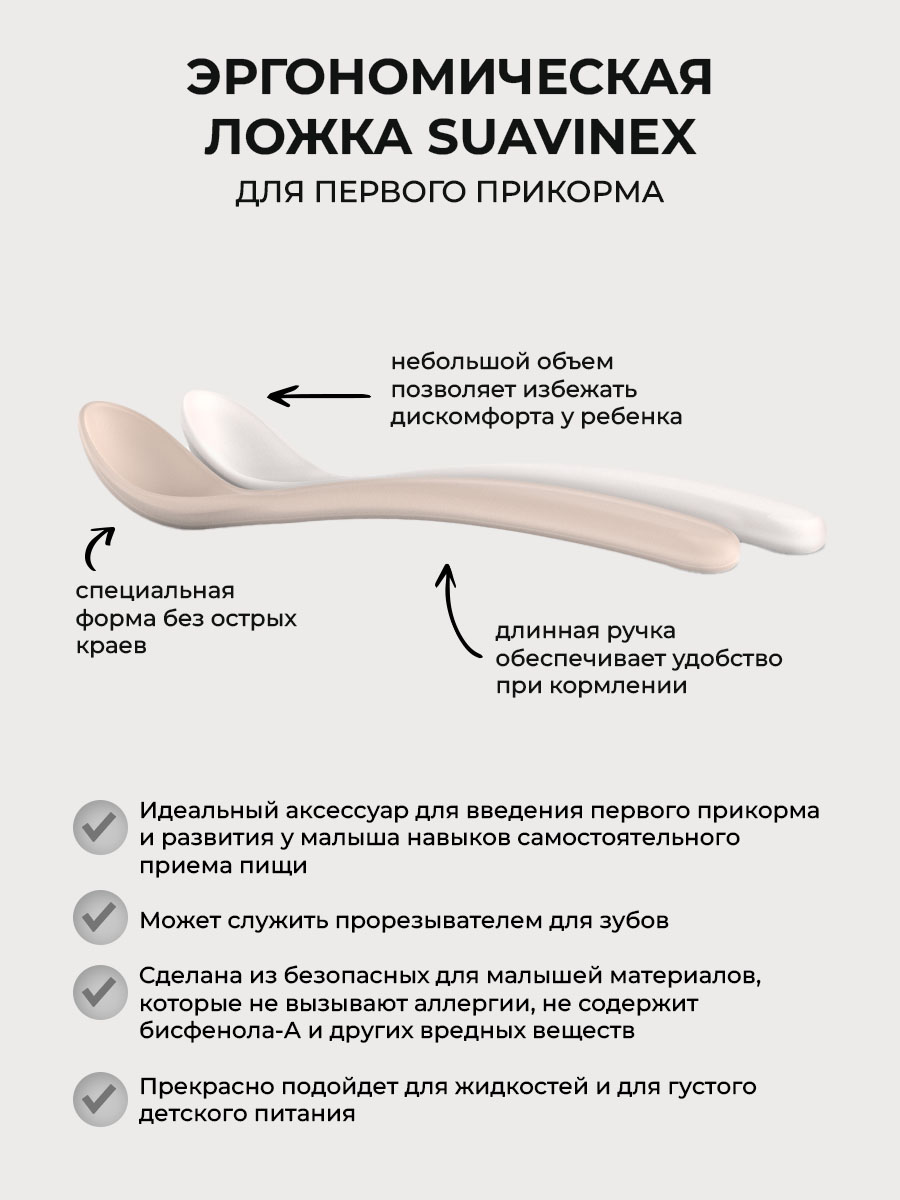 ЭРГОНОМИЧЕСКАЯ ЛОЖКА SUAVINEX

ДЛЯ ПЕРВОГО ПРИКОРМА

небольшой объем позволяет избежать дискомфорта у ребенка

специальная форма без острых краев

длинная ручка обеспечивает удобство при кормлении

Идеальный аксессуар для введения первого прикорма и развития у малыша навыков самостоятельного приема пищи

Может служить прорезывателем для зубов

Сделана из безопасных для малышей материалов, которые не вызывают аллергии, не содержит бисфенола-А и других вредных веществ

Прекрасно подойдет для жидкостей и для густого детского питания